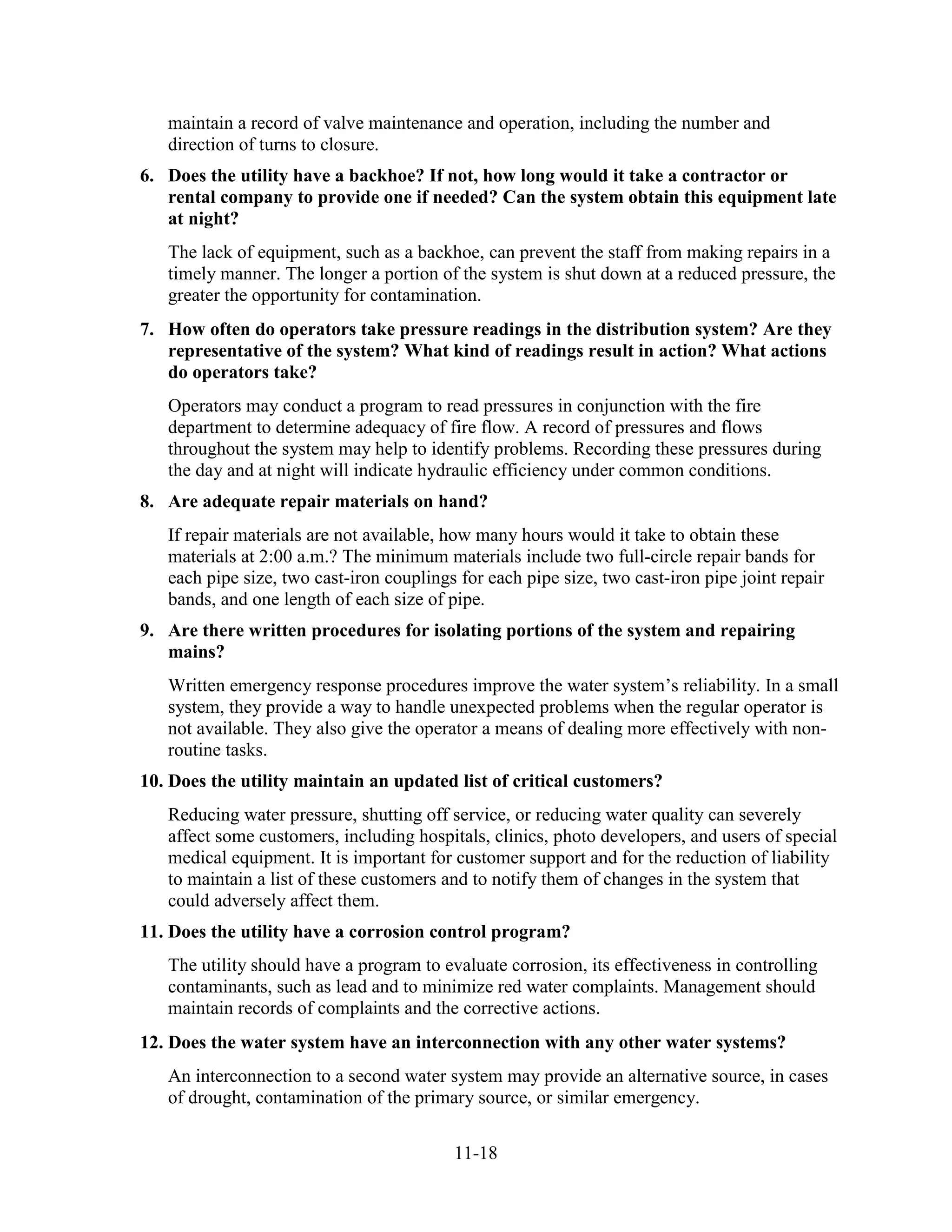 maintain a record of valve maintenance and operation, including the number and direction of turns to closure.

6. Does the utility have a backhoe? If not, how long would it take a contractor or rental company to provide one if needed? Can the system obtain this equipment late at night?

The lack of equipment, such as a backhoe, can prevent the staff from making repairs in a timely manner. The longer a portion of the system is shut down at a reduced pressure, the greater the opportunity for contamination.

7. How often do operators take pressure readings in the distribution system? Are they representative of the system? What kind of readings result in action? What actions do operators take?

Operators may conduct a program to read pressures in conjunction with the fire department to determine adequacy of fire flow. A record of pressures and flows throughout the system may help to identify problems. Recording these pressures during the day and at night will indicate hydraulic efficiency under common conditions.

8. Are adequate repair materials on hand?

If repair materials are not available, how many hours would it take to obtain these materials at 2:00 a.m.? The minimum materials include two full-circle repair bands for each pipe size, two cast-iron couplings for each pipe size, two cast-iron pipe joint repair bands, and one length of each size of pipe.

9. Are there written procedures for isolating portions of the system and repairing mains?

Written emergency response procedures improve the water system's reliability. In a small system, they provide a way to handle unexpected problems when the regular operator is not available. They also give the operator a means of dealing more effectively with non-routine tasks.

10. Does the utility maintain an updated list of critical customers?

Reducing water pressure, shutting off service, or reducing water quality can severely affect some customers, including hospitals, clinics, photo developers, and users of special medical equipment. It is important for customer support and for the reduction of liability to maintain a list of these customers and to notify them of changes in the system that could adversely affect them.

11. Does the utility have a corrosion control program?

The utility should have a program to evaluate corrosion, its effectiveness in controlling contaminants, such as lead and to minimize red water complaints. Management should maintain records of complaints and the corrective actions.

12. Does the water system have an interconnection with any other water systems?

An interconnection to a second water system may provide an alternative source, in cases of drought, contamination of the primary source, or similar emergency.

11-18